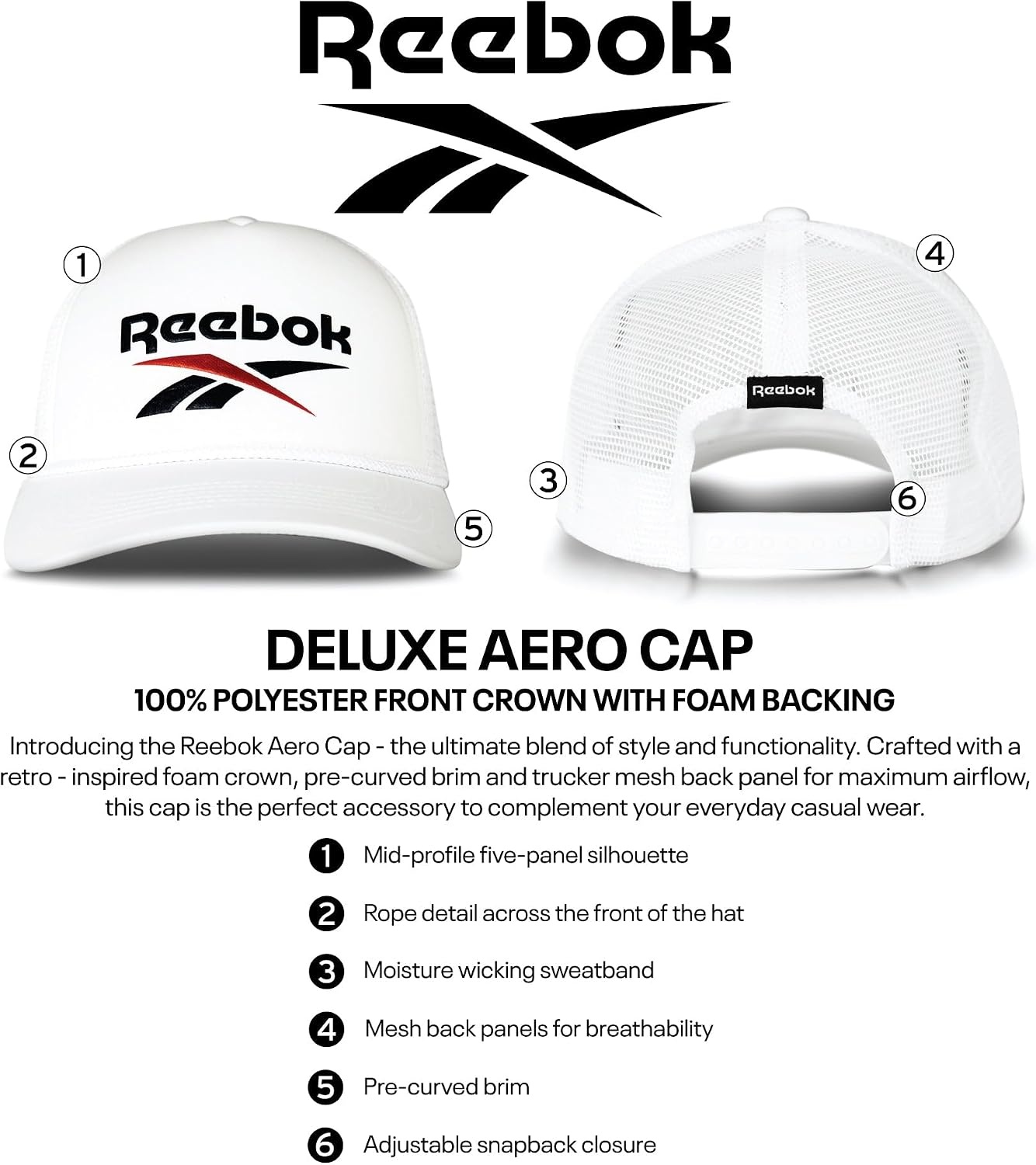 Reebok

1

Reebok

2

5

4

Reebok

3

6

DELUXE AERO CAP
100% POLYESTER FRONT CROWN WITH FOAM BACKING

Introducing the Reebok Aero Cap - the ultimate blend of style and functionality. Crafted with a retro - inspired foam crown, pre-curved brim and trucker mesh back panel for maximum airflow, this cap is the perfect accessory to complement your everyday casual wear.

1 Mid-profile five-panel silhouette

2 Rope detail across the front of the hat

3 Moisture wicking sweatband

4 Mesh back panels for breathability

5 Pre-curved brim

6 Adjustable snapback closure